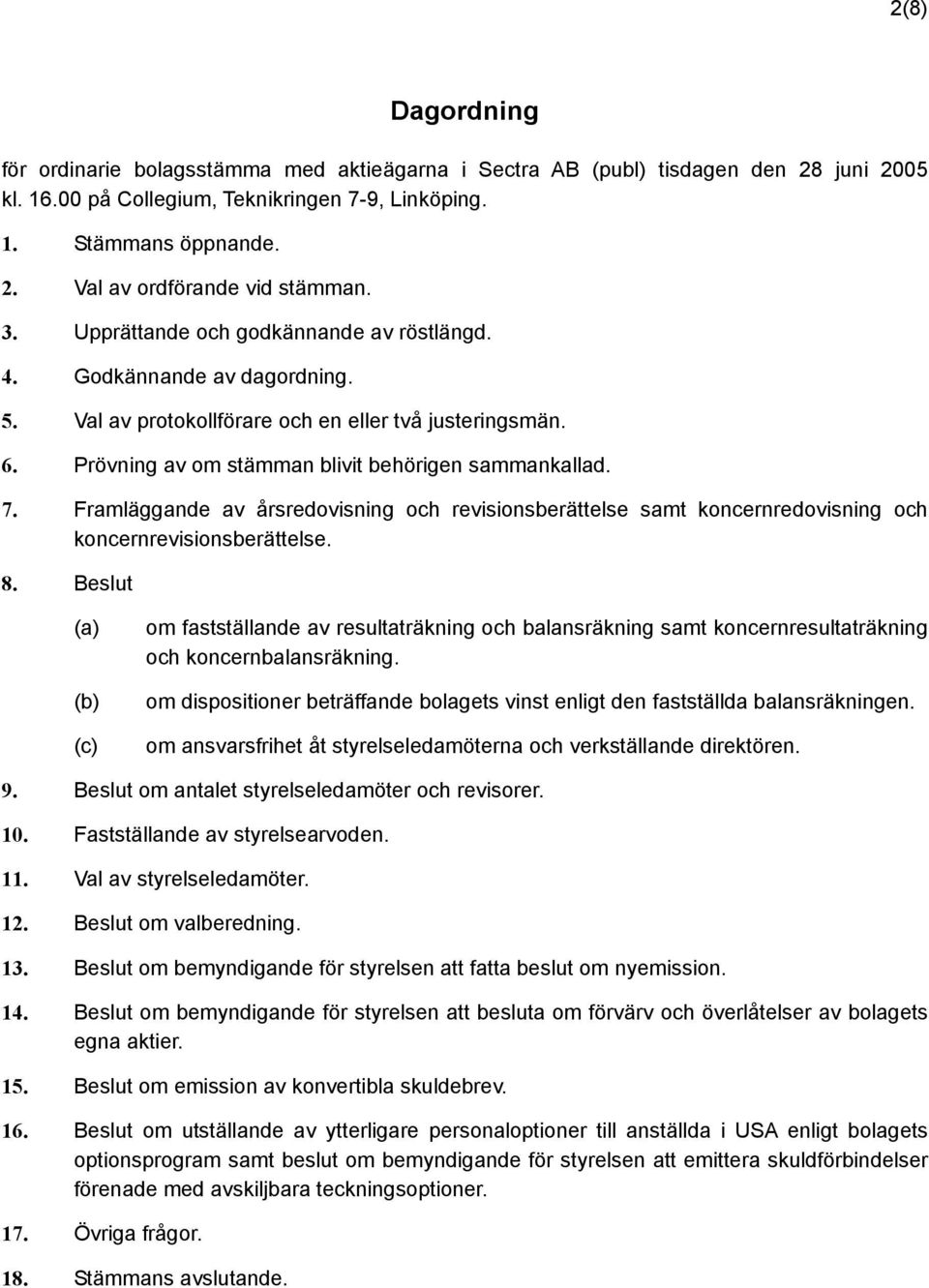 2(8)

Dagordning

för ordinarie bolagsstämma med aktieägarna i Sectra AB (publ) tisdagen den 28 juni 2005 kl. 16.00 på Collegium, Teknikringen 7-9, Linköping.

1. Stämmans öppnande.

2. Val av ordförande vid stämman.

3. Upprättande och godkännande av röstlängd.

4. Godkännande av dagordning.

5. Val av protokollförare och en eller två justeringsmän.

6. Prövning av om stämman blivit behörigen sammankallad.

7. Framläggande av årsredovisning och revisionsberättelse samt koncernredovisning och koncernrevisionsberättelse.

8. Beslut

(a) om fastställande av resultaträkning och balansräkning samt koncernresultaträkning och koncernbalansräkning.

(b) om dispositioner beträffande bolagets vinst enligt den fastställda balansräkningen.

(c) om ansvarsfrihet åt styrelseledamöterna och verkställande direktören.

9. Beslut om antalet styrelseledamöter och revisorer.

10. Fastställande av styrelsearvoden.

11. Val av styrelseledamöter.

12. Beslut om valberedning.

13. Beslut om bemyndigande för styrelsen att fatta beslut om nyemission.

14. Beslut om bemyndigande för styrelsen att besluta om förvärv och överlåtelser av bolagets egna aktier.

15. Beslut om emission av konvertibla skuldebrev.

16. Beslut om utställande av ytterligare personaloptioner till anställda i USA enligt bolagets optionsprogram samt beslut om bemyndigande för styrelsen att emittera skuldförbindelser förenade med avskiljbara teckningsoptioner.

17. Övriga frågor.

18. Stämmans avslutande.